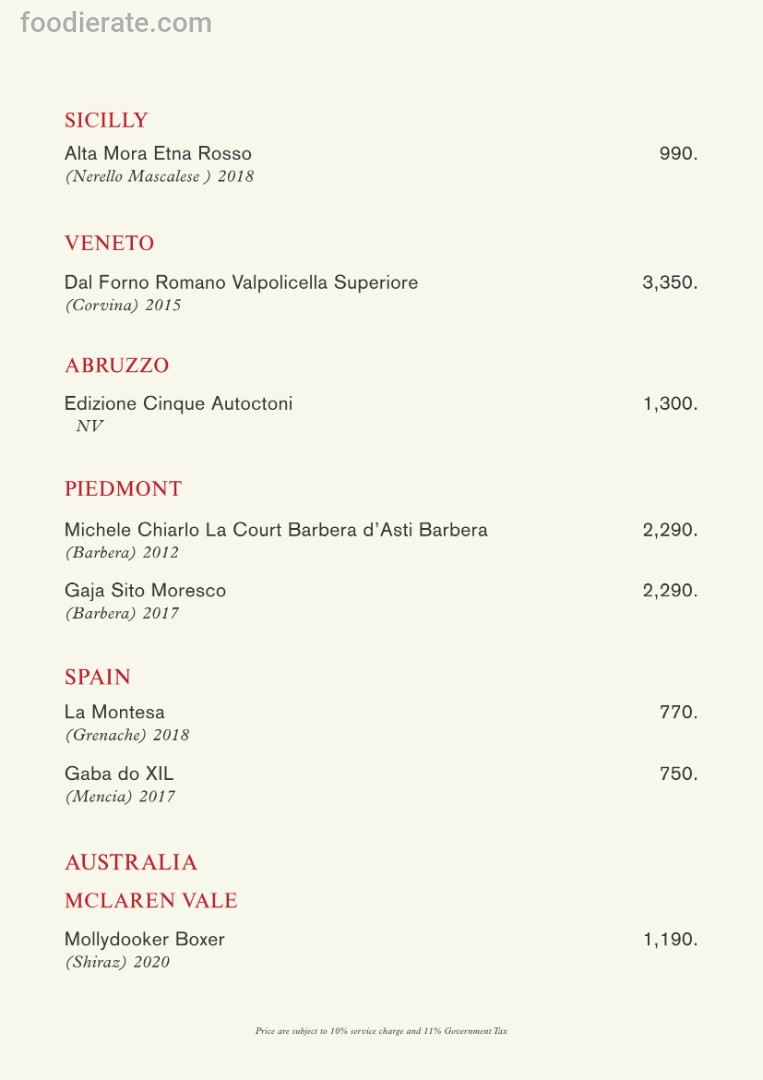 foodierate.com

SICILLY

Alta Mora Etna Rosso 990.
(Nerello Mascalese ) 2018

VENETO

Dal Forno Romano Valpolicella Superiore 3,350.
(Corvina) 2015

ABRUZZO

Edizione Cinque Autoctoni 1,300.
NV

PIEDMONT

Michele Chiarlo La Court Barbera d'Asti Barbera 2,290.
(Barbera) 2012

Gaja Sito Moresco 2,290.
(Barbera) 2017

SPAIN

La Montesa 770.
(Grenache) 2018

Gaba do XIL 750.
(Mencia) 2017

AUSTRALIA

MCLAREN VALE

Mollydooker Boxer 1,190.
(Shiraz) 2020

Price are subject to 10% service charge and 11% Government Tax